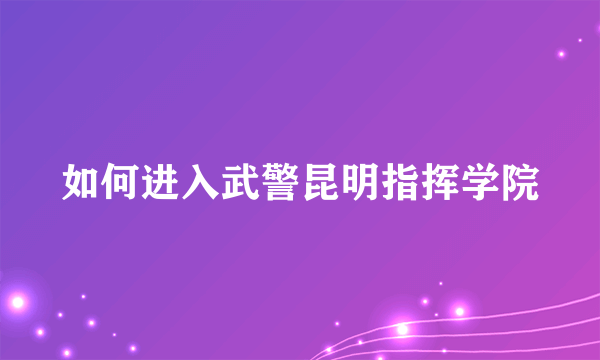 如何进入武警昆明指挥学院